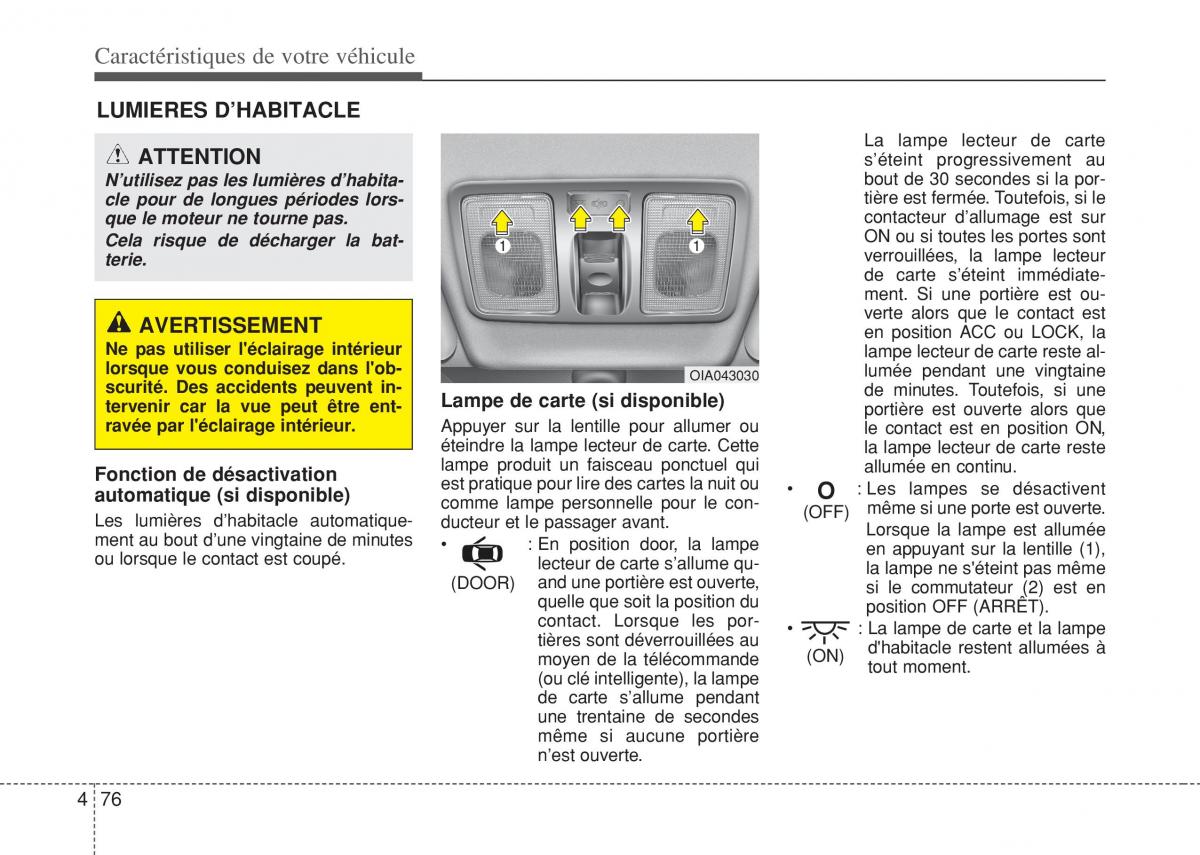 Caractéristiques de votre véhicule

LUMIERES D'HABITACLE

ATTENTION

N'utilisez pas les lumières d'habitacle pour de longues périodes lorsque le moteur ne tourne pas.

Cela risque de décharger la batterie.

AVERTISSEMENT

Ne pas utiliser l'éclairage intérieur lorsque vous conduisez dans l'obscurité. Des accidents peuvent intervenir car la vue peut être entravée par l'éclairage intérieur.

Fonction de désactivation automatique (si disponible)

Les lumières d'habitacle automatiquement au bout d'une vingtaine de minutes ou lorsque le contact est coupé.

1

1

OIA043030

Lampe de carte (si disponible)

Appuyer sur la lentille pour allumer ou éteindre la lampe lecteur de carte. Cette lampe produit un faisceau ponctuel qui est pratique pour lire des cartes la nuit ou comme lampe personnelle pour le conducteur et le passager avant.

• (DOOR) : En position door, la lampe lecteur de carte s'allume quand une portière est ouverte, quelle que soit la position du contact. Lorsque les portières sont déverrouillées au moyen de la télécommande (ou clé intelligente), la lampe de carte s'allume pendant une trentaine de secondes même si aucune portière n'est ouverte.

La lampe lecteur de carte s'éteint progressivement au bout de 30 secondes si la portière est fermée. Toutefois, si le contacteur d'allumage est sur ON ou si toutes les portes sont verrouillées, la lampe lecteur de carte s'éteint immédiatement. Si une portière est ouverte alors que le contact est en position ACC ou LOCK, la lampe lecteur de carte reste allumée pendant une vingtaine de minutes. Toutefois, si une portière est ouverte alors que le contact est en position ON, la lampe lecteur de carte reste allumée en continu.

• O (OFF) : Les lampes se désactivent même si une porte est ouverte. Lorsque la lampe est allumée en appuyant sur la lentille (1), la lampe ne s'éteint pas même si le commutateur (2) est en position OFF (ARRÊT).

• (ON) : La lampe de carte et la lampe d'habitacle restent allumées à tout moment.

4 76